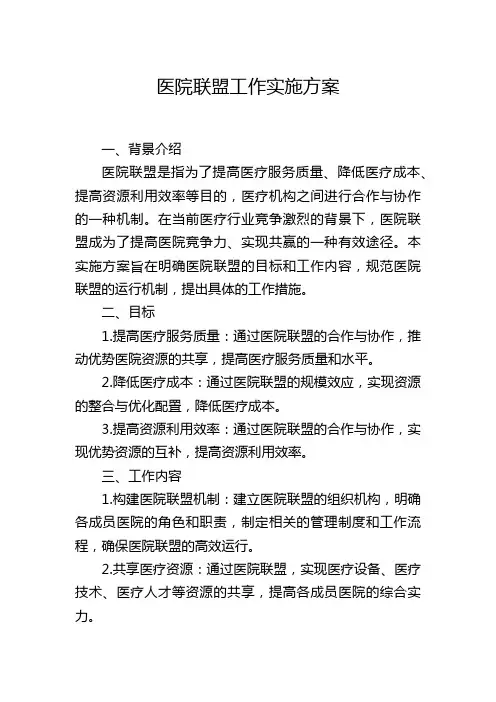 医院联盟工作实施方案

一、背景介绍

医院联盟是指为了提高医疗服务质量、降低医疗成本、提高资源利用效率等目的，医疗机构之间进行合作与协作的一种机制。在当前医疗行业竞争激烈的背景下，医院联盟成为了提高医院竞争力、实现共赢的一种有效途径。本实施方案旨在明确医院联盟的目标和工作内容，规范医院联盟的运行机制，提出具体的工作措施。

二、目标

1.提高医疗服务质量：通过医院联盟的合作与协作，推动优势医院资源的共享，提高医疗服务质量和水平。

2.降低医疗成本：通过医院联盟的规模效应，实现资源的整合与优化配置，降低医疗成本。

3.提高资源利用效率：通过医院联盟的合作与协作，实现优势资源的互补，提高资源利用效率。

三、工作内容

1.构建医院联盟机制：建立医院联盟的组织机构，明确各成员医院的角色和职责，制定相关的管理制度和工作流程，确保医院联盟的高效运行。

2.共享医疗资源：通过医院联盟，实现医疗设备、医疗技术、医疗人才等资源的共享，提高各成员医院的综合实力。